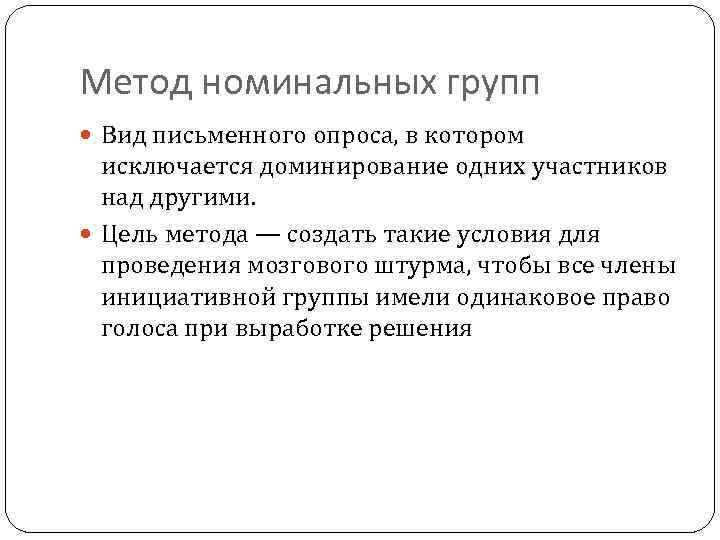 Метод номинальных групп

Вид письменного опроса, в котором исключается доминирование одних участников над другими.

Цель метода — создать такие условия для проведения мозгового штурма, чтобы все члены инициативной группы имели одинаковое право голоса при выработке решения